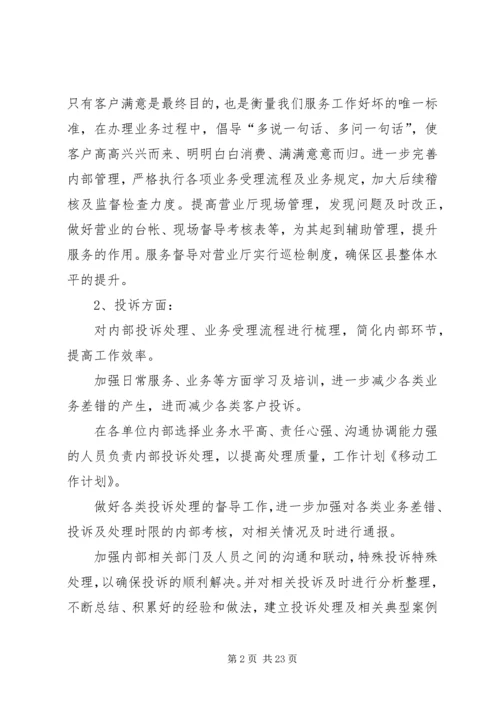 只有客户满意是最终目的，也是衡量我们服务工作好坏的唯一标准，在办理业务过程中，倡导“多说一句话、多问一句话”，使客户高高兴兴而来、明明白白消费、满满意意而归。进一步完善内部管理，严格执行各项业务受理流程及业务规定，加大后续稽核及监督检查力度。提高营业厅现场管理，发现问题及时改正，做好营业的台帐、现场督导考核表等，为其起到辅助管理，提升服务的作用。服务督导对营业厅实行巡检制度，确保区县整体水平的提升。

2、投诉方面：

对内部投诉处理、业务受理流程进行梳理，简化内部环节，提高工作效率。

加强日常服务、业务等方面学习及培训，进一步减少各类业务差错的产生，进而减少各类客户投诉。

在各单位内部选择业务水平高、责任心强、沟通协调能力强的人员负责内部投诉处理，以提高处理质量，工作计划《移动工作计划》。

做好各类投诉处理的督导工作，进一步加强对各类业务差错、投诉及处理时限的内部考核，对相关情况及时进行通报。

加强内部相关部门及人员之间的沟通和联动，特殊投诉特殊处理，以确保投诉的顺利解决。并对相关投诉及时进行分析整理，不断总结、积累好的经验和做法，建立投诉处理及相关典型案例

第 2 页 共 23 页